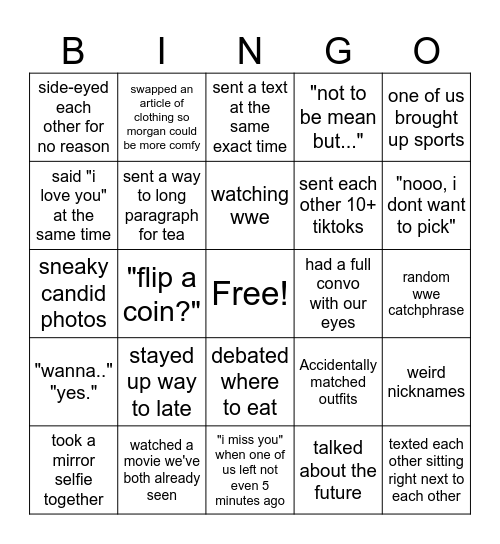 | B | I | N | G | O |
|---|---|---|---|---|
| side-eyed each other for no reason | swapped an article of clothing so morgan could be more comfy | sent a text at the same exact time | "not to be mean but..." | one of us brought up sports |
| said "i love you" at the same time | sent a way to long paragraph for tea | watching wwe | sent each other 10+ tiktoks | "nooo, i dont want to pick" |
| sneaky candid photos | "flip a coin?" | Free! | had a full convo with our eyes | random wwe catchphrase |
| "wanna.." "yes." | stayed up way to late | debated where to eat | Accidentally matched outfits | weird nicknames |
| took a mirror selfie together | watched a movie we've both already seen | "i miss you" when one of us left not even 5 minutes ago | talked about the future | texted each other sitting right next to each other |